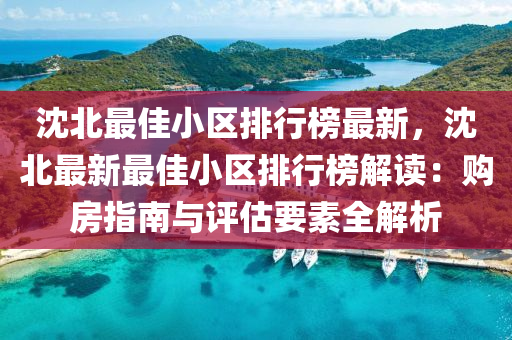 沈北最佳小区排行榜最新，沈北最新最佳小区排行榜解读：购房指南与评估要素全解析